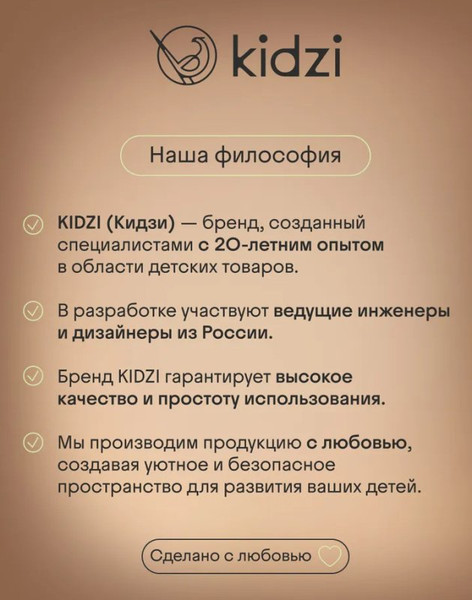 kidzi

Наша философия

KIDZI (Кидзи) — бренд, созданный специалистами с 20-летним опытом в области детских товаров.

В разработке участвуют ведущие инженеры и дизайнеры из России.

Бренд KIDZI гарантирует высокое качество и простоту использования.

Мы производим продукцию с любовью, создавая уютное и безопасное пространство для развития ваших детей.

Сделано с любовью